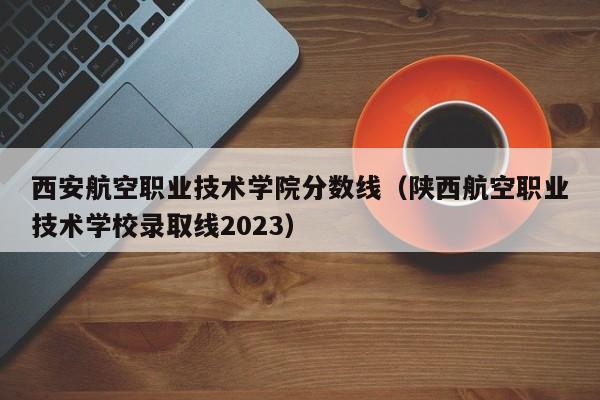 西安航空职业技术学院分数线（陕西航空职业技术学校录取线2023）